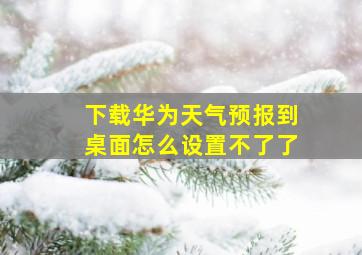 下载华为天气预报到桌面怎么设置不了了